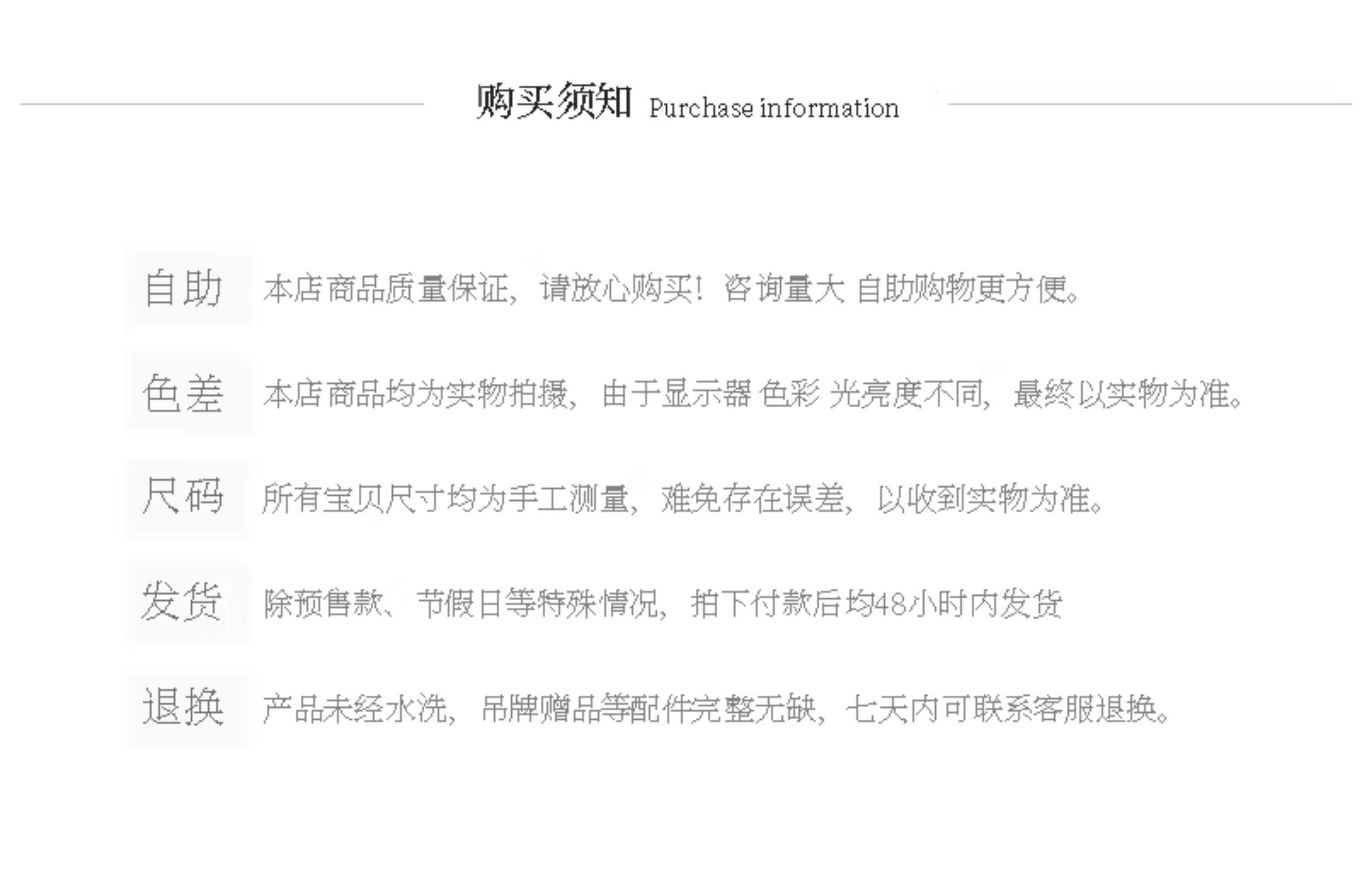 购买须知 Purchase information

自助 本店商品质量保证，请放心购买！咨询量大 自助购物更方便。

色差 本店商品均为实物拍摄，由于显示器 色彩 光亮度不同，最终以实物为准。

尺码 所有宝贝尺寸均为手工测量，难免存在误差，以收到实物为准。

发货 除预售款、节假日等特殊情况，拍下付款后均48小时内发货

退换 产品未经水洗，吊牌赠品等配件完整无缺，七天内可联系客服退换。